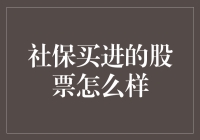 社保买进的股票怎么样